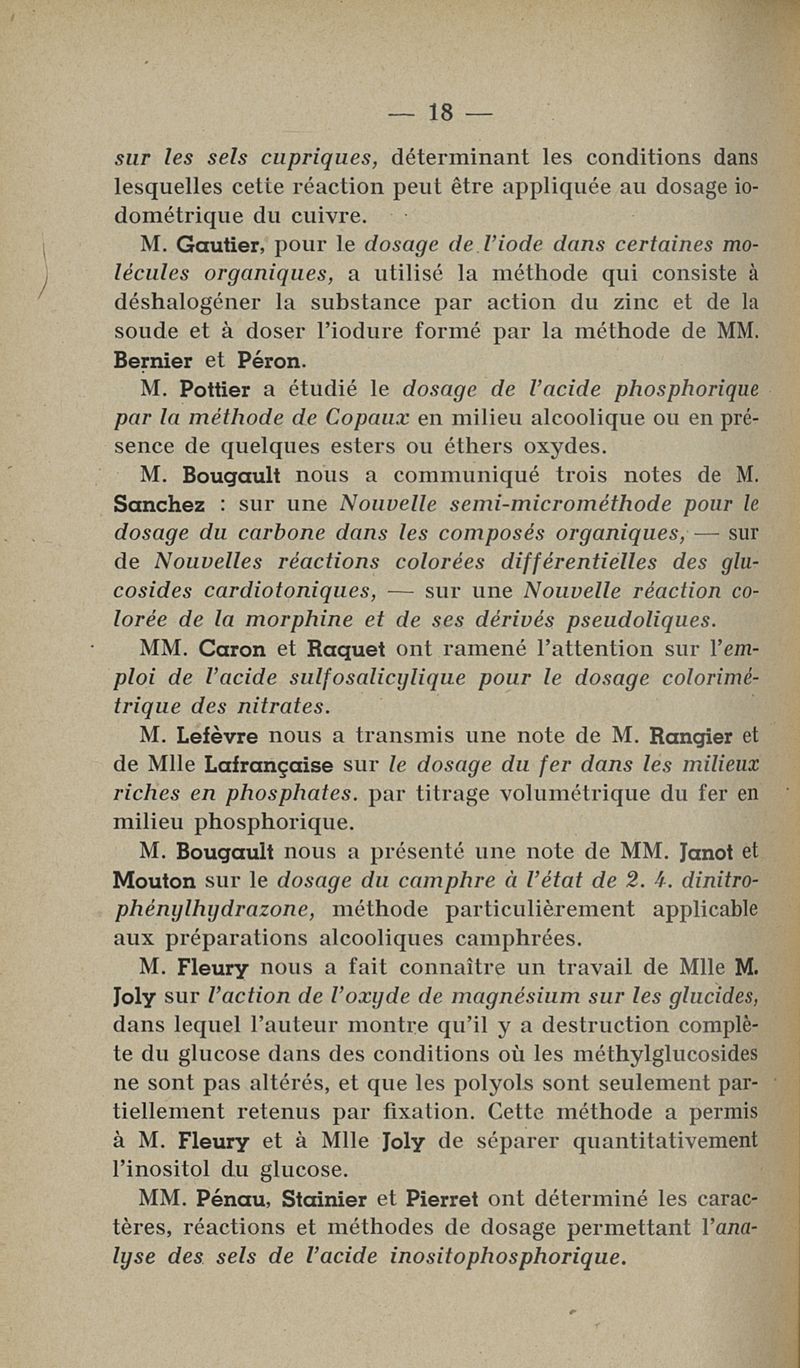 — 18 —

sur les sels cupriques, déterminant les conditions dans lesquelles cette réaction peut être appliquée au dosage iodométrique du cuivre.

M. Gautier, pour le dosage de l'iode dans certaines molécules organiques, a utilisé la méthode qui consiste à déshalogéner la substance par action du zinc et de la soude et à doser l'iodure formé par la méthode de MM. Bernier et Péron.

M. Pottier a étudié le dosage de l'acide phosphorique par la méthode de Copaux en milieu alcoolique ou en présence de quelques esters ou éthers oxydes.

M. Bougault nous a communiqué trois notes de M. Sanchez : sur une Nouvelle semi-microméthode pour le dosage du carbone dans les composés organiques, — sur de Nouvelles réactions colorées différentielles des glucosides cardiotoniques, — sur une Nouvelle réaction colorée de la morphine et de ses dérivés pseudoliques.

MM. Caron et Raquet ont ramené l'attention sur l'emploi de l'acide sulfosalicylique pour le dosage colorimétrique des nitrates.

M. Lefèvre nous a transmis une note de M. Rangier et de Mlle Lafrançaise sur le dosage du fer dans les milieux riches en phosphates. par titrage volumétrique du fer en milieu phosphorique.

M. Bougault nous a présenté une note de MM. Janot et Mouton sur le dosage du camphre à l'état de 2. 4. dinitrophénylhydrazone, méthode particulièrement applicable aux préparations alcooliques camphrées.

M. Fleury nous a fait connaître un travail de Mlle M. Joly sur l'action de l'oxyde de magnésium sur les glucides, dans lequel l'auteur montre qu'il y a destruction complète du glucose dans des conditions où les méthylglucosides ne sont pas altérés, et que les polyols sont seulement partiellement retenus par fixation. Cette méthode a permis à M. Fleury et à Mlle Joly de séparer quantitativement l'inositol du glucose.

MM. Pénau, Stainier et Pierret ont déterminé les caractères, réactions et méthodes de dosage permettant l'analyse des sels de l'acide inositophosphorique.